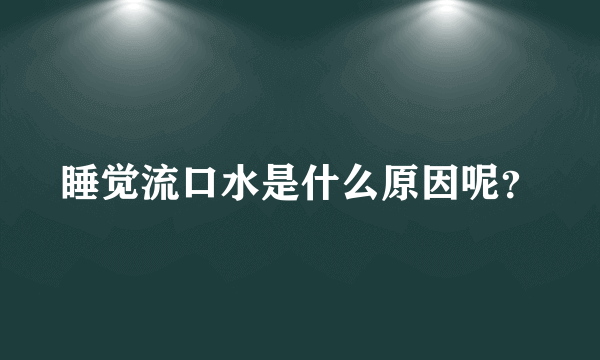 睡觉流口水是什么原因呢?